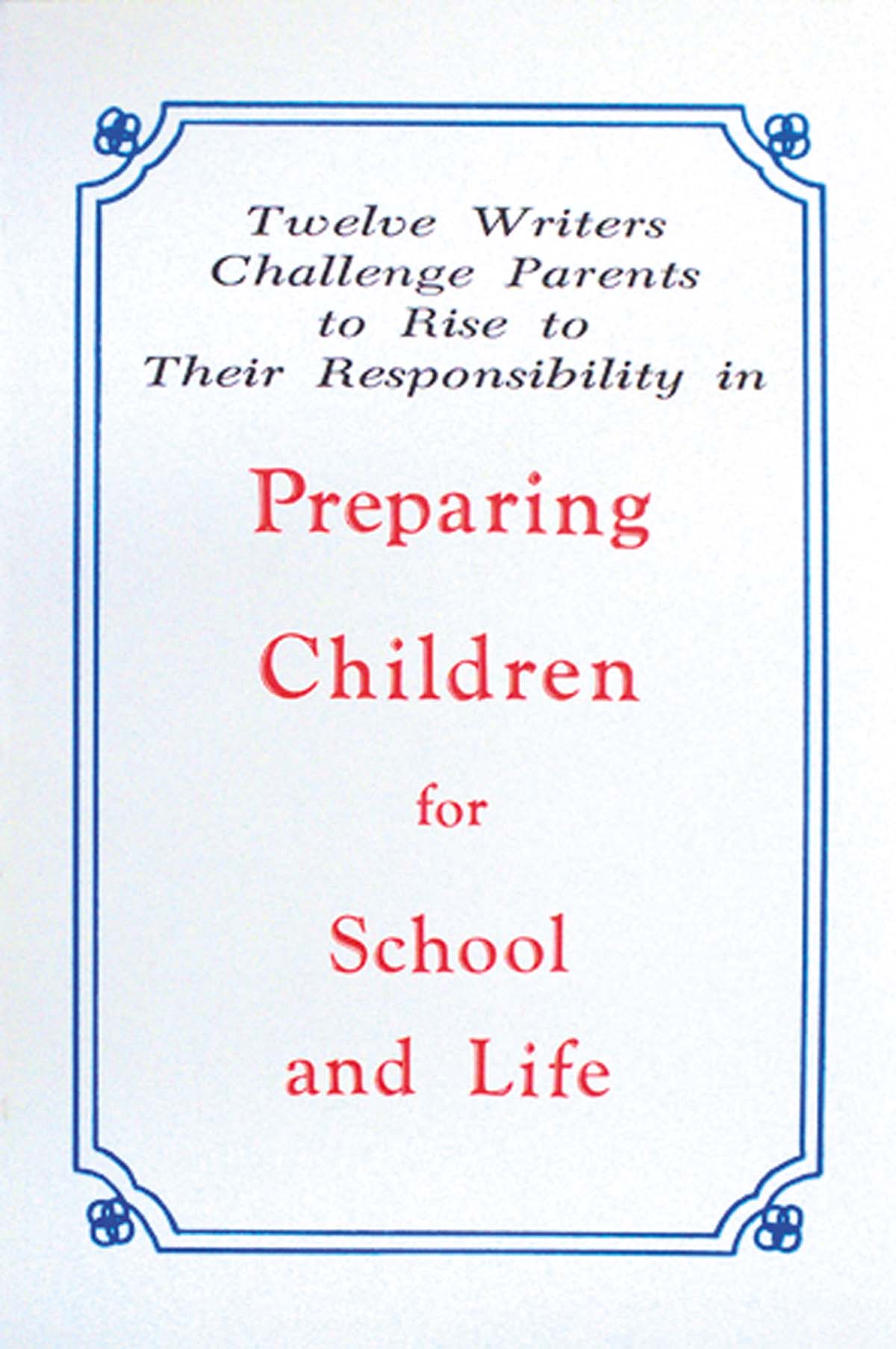 Twelve Writers Challenge Parents to Rise to Their Responsibility in

Preparing Children for School and Life